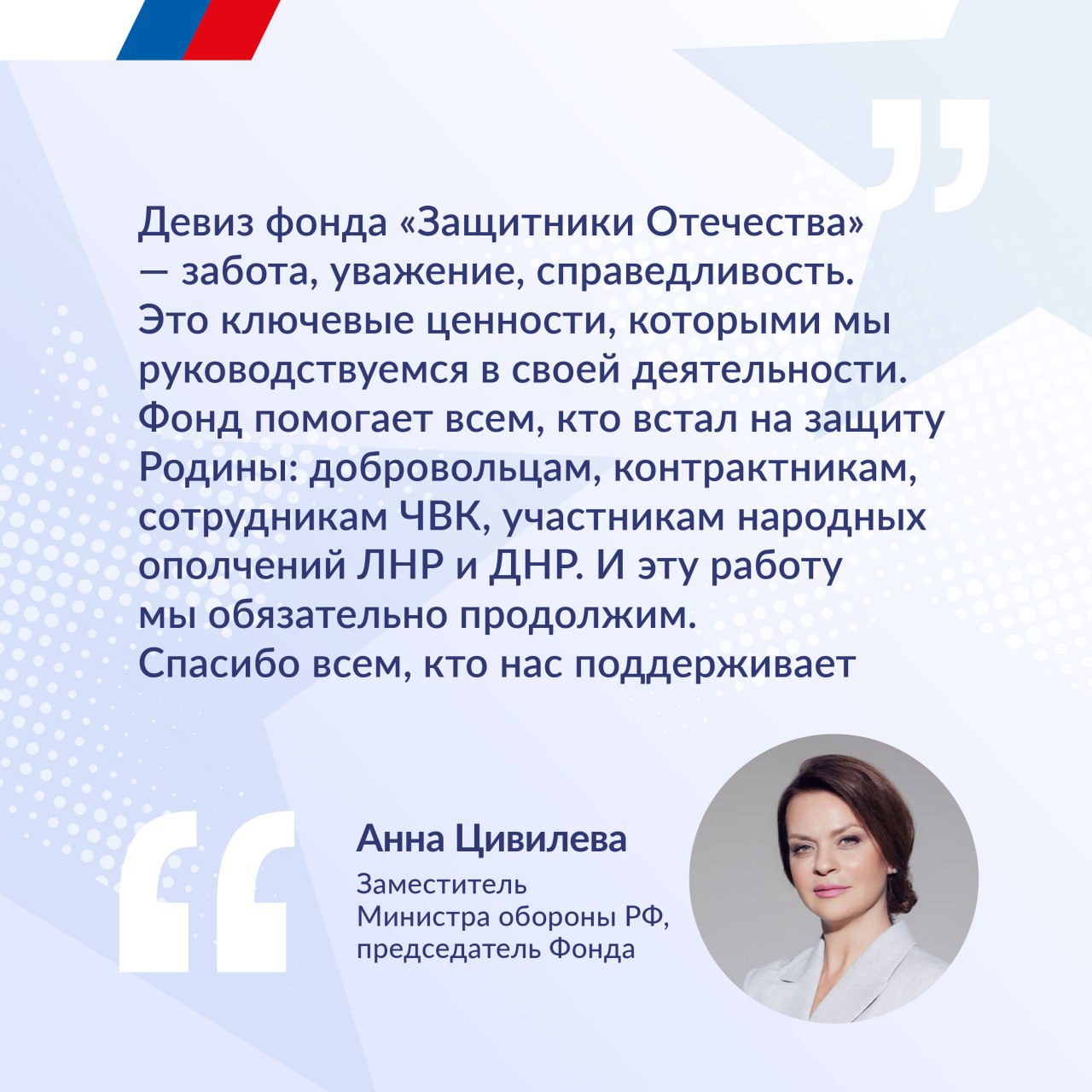 Девиз фонда «Защитники Отечества» — забота, уважение, справедливость. Это ключевые ценности, которыми мы руководствуемся в своей деятельности. Фонд помогает всем, кто встал на защиту Родины: добровольцам, контрактникам, сотрудникам ЧВК, участникам народных ополчений ЛНР и ДНР. И эту работу мы обязательно продолжим.
Спасибо всем, кто нас поддерживает

Анна Цивилева

Заместитель Министра обороны РФ, председатель Фонда